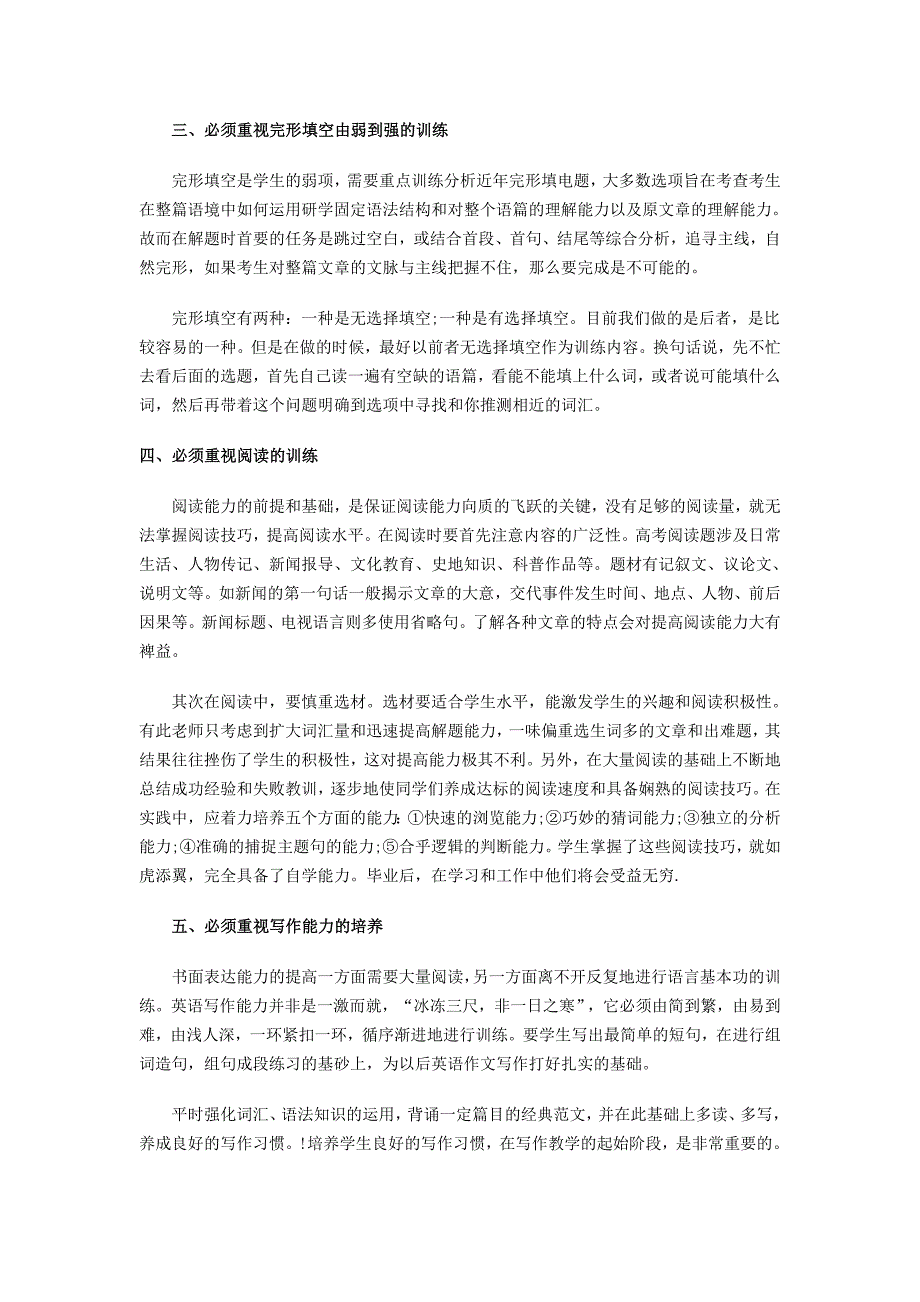 三、必须重视完形填空由弱到强的训练

完形填空是学生的弱项，需要重点训练分析近年完形填电题，大多数选项旨在考查考生在整篇语境中如何运用研学固定语法结构和对整个语篇的理解能力以及原文章的理解能力。故而在解题时首要的任务是跳过空白，或结合首段、首句、结尾等综合分析，追寻主线，自然完形，如果考生对整篇文章的文脉与主线把握不住，那么要完成是不可能的。

完形填空有两种：一种是无选择填空;一种是有选择填空。目前我们做的是后者，是比较容易的一种。但是在做的时候，最好以前者无选择填空作为训练内容。换句话说，先不忙去看后面的选题，首先自己读一遍有空缺的语篇，看能不能填上什么词，或者说可能填什么词，然后再带着这个问题明确到选项中寻找和你推测相近的词汇。

四、必须重视阅读的训练

阅读能力的前提和基础，是保证阅读能力向质的飞跃的关键，没有足够的阅读量，就无法掌握阅读技巧，提高阅读水平。在阅读时要首先注意内容的广泛性。高考阅读题涉及日常生活、人物传记、新闻报导、文化教育、史地知识、科普作品等。题材有记叙文、议论文、说明文等。如新闻的第一句话一般揭示文章的大意，交代事件发生时间、地点、人物、前后因果等。新闻标题、电视语言则多使用省略句。了解各种文章的特点会对提高阅读能力大有裨益。

其次在阅读中，要慎重选材。选材要适合学生水平，能激发学生的兴趣和阅读积极性。有此老师只考虑到扩大词汇量和迅速提高解题能力，一味偏重选生词多的文章和出难题，其结果往往挫伤了学生的积极性，这对提高能力极其不利。另外，在大量阅读的基础上不断地总结成功经验和失败教训，逐步地使同学们养成达标的阅读速度和具备娴熟的阅读技巧。在实践中，应着力培养五个方面的能力:①快速的浏览能力;②巧妙的猜词能力;③独立的分析能力;④准确的捕捉主题句的能力;⑤合乎逻辑的判断能力。学生掌握了这些阅读技巧，就如虎添翼，完全具备了自学能力。毕业后，在学习和工作中他们将会受益无穷.

五、必须重视写作能力的培养

书面表达能力的提高一方面需要大量阅读，另一方面离不开反复地进行语言基本功的训练。英语写作能力并非是一激而就，“冰冻三尺，非一日之寒”，它必须由简到繁，由易到难，由浅人深，一环紧扣一环，循序渐进地进行训练。要学生写出最简单的短句，在进行组词造句，组句成段练习的基砂上，为以后英语作文写作打好扎实的基础。

平时强化词汇、语法知识的运用，背诵一定篇目的经典范文，并在此基础上多读、多写，养成良好的写作习惯。!培养学生良好的写作习惯，在写作教学的起始阶段，是非常重要的。